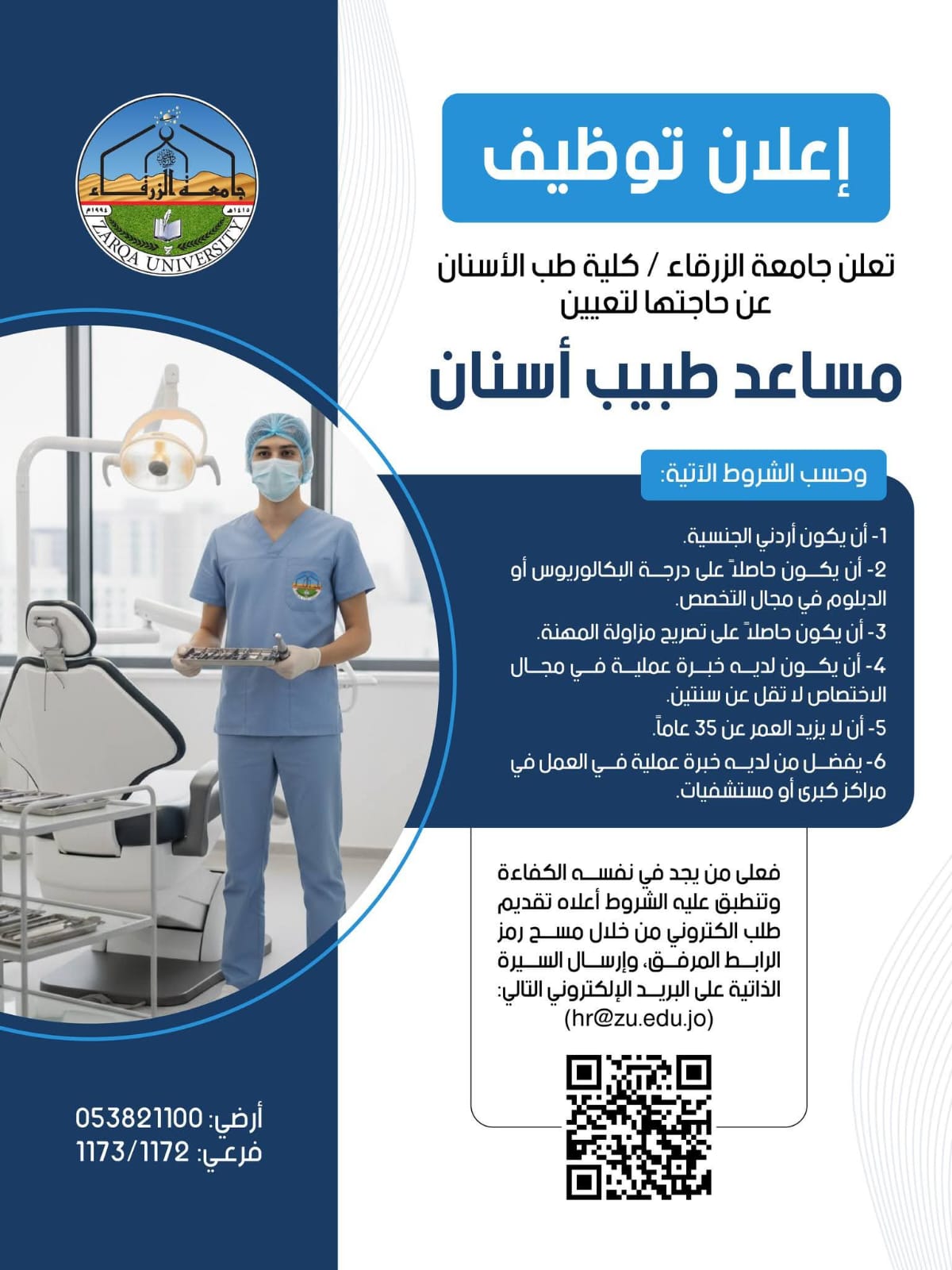 جامعة الزرقاء
١٤١٥هـ ١٩٩٤م
ZARQA UNIVERSITY

إعلان توظيف

تعلن جامعة الزرقاء / كلية طب الأسنان عن حاجتها لتعيين

مساعد طبيب أسنان

وحسب الشروط الآتية:

1- أن يكون أردني الجنسية.
2- أن يكون حاصلاً على درجة البكالوريوس أو الدبلوم في مجال التخصص.
3- أن يكون حاصلاً على تصريح مزاولة المهنة.
4- أن يكون لديه خبرة عملية في مجال الاختصاص لا تقل عن سنتين.
5- أن لا يزيد العمر عن 35 عاماً.
6- يفضل من لديه خبرة عملية في العمل في مراكز كبرى أو مستشفيات.

فعلى من يجد في نفسه الكفاءة وتنطبق عليه الشروط أعلاه تقديم طلب الكتروني من خلال مسح رمز الرابط المرفق، وإرسال السيرة الذاتية على البريد الإلكتروني التالي:
(hr@zu.edu.jo)

أرضي: 053821100
فرعي: 1173/1172